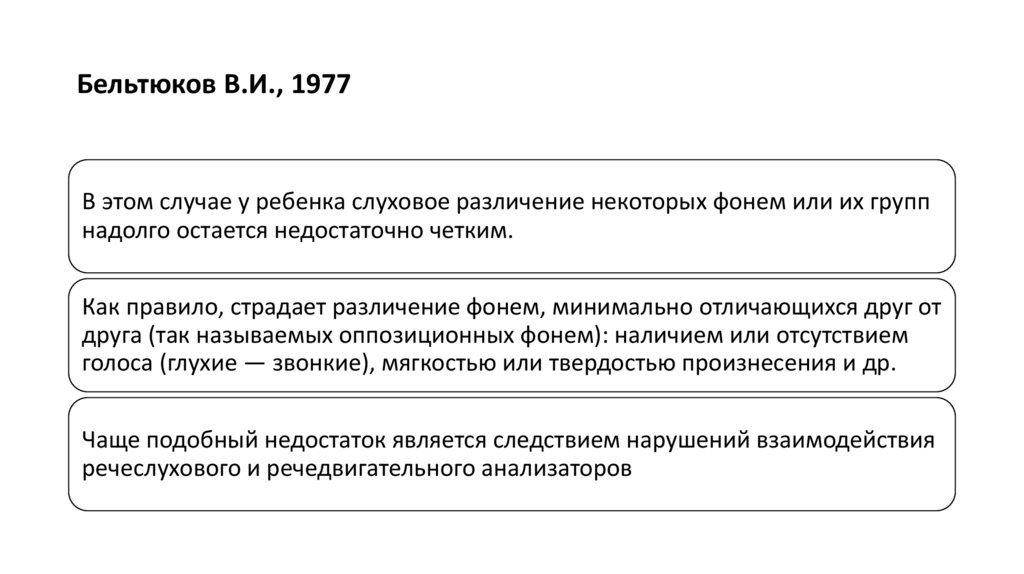 Бельтюков В.И., 1977

В этом случае у ребенка слуховое различение некоторых фонем или их групп надолго остается недостаточно четким.

Как правило, страдает различение фонем, минимально отличающихся друг от друга (так называемых оппозиционных фонем): наличием или отсутствием голоса (глухие — звонкие), мягкостью или твердостью произнесения и др.

Чаще подобный недостаток является следствием нарушений взаимодействия речеслухового и речедвигательного анализаторов